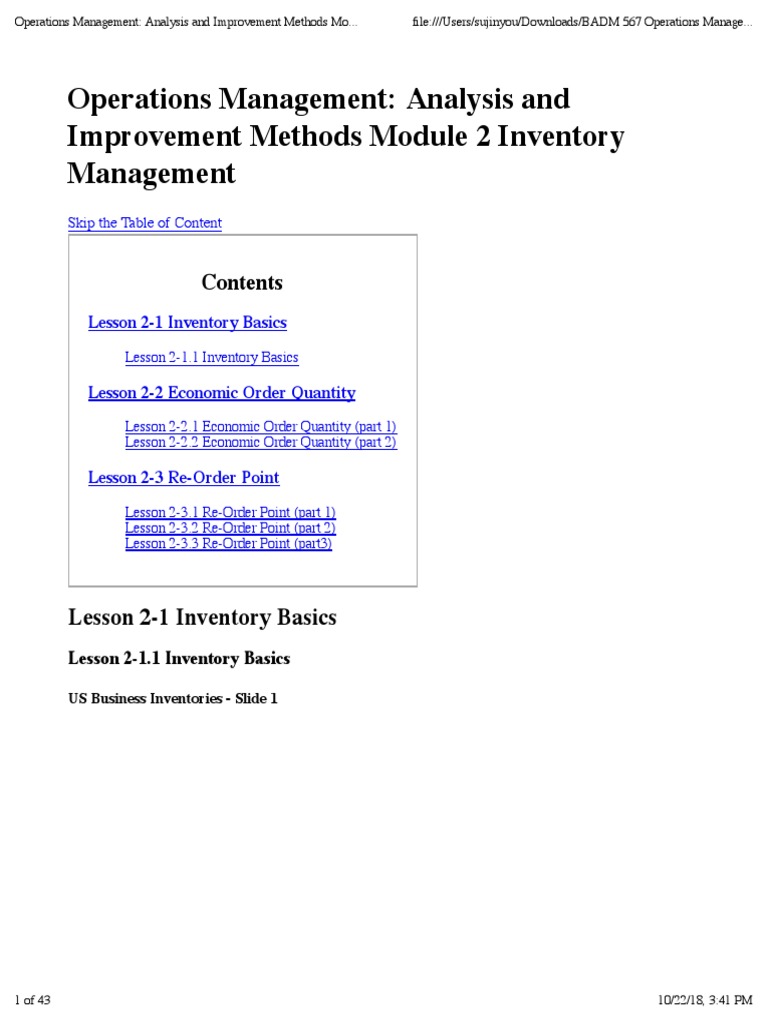 Operations Management: Analysis and Improvement Methods Mo...

file:///Users/sujinyou/Downloads/BADM 567 Operations Manage...

Operations Management: Analysis and Improvement Methods Module 2 Inventory Management

Skip the Table of Content

Contents

Lesson 2-1 Inventory Basics

Lesson 2-1.1 Inventory Basics

Lesson 2-2 Economic Order Quantity

Lesson 2-2.1 Economic Order Quantity (part 1)
Lesson 2-2.2 Economic Order Quantity (part 2)

Lesson 2-3 Re-Order Point

Lesson 2-3.1 Re-Order Point (part 1)
Lesson 2-3.2 Re-Order Point (part 2)
Lesson 2-3.3 Re-Order Point (part3)

Lesson 2-1 Inventory Basics

Lesson 2-1.1 Inventory Basics

US Business Inventories - Slide 1

1 of 43

10/22/18, 3:41 PM